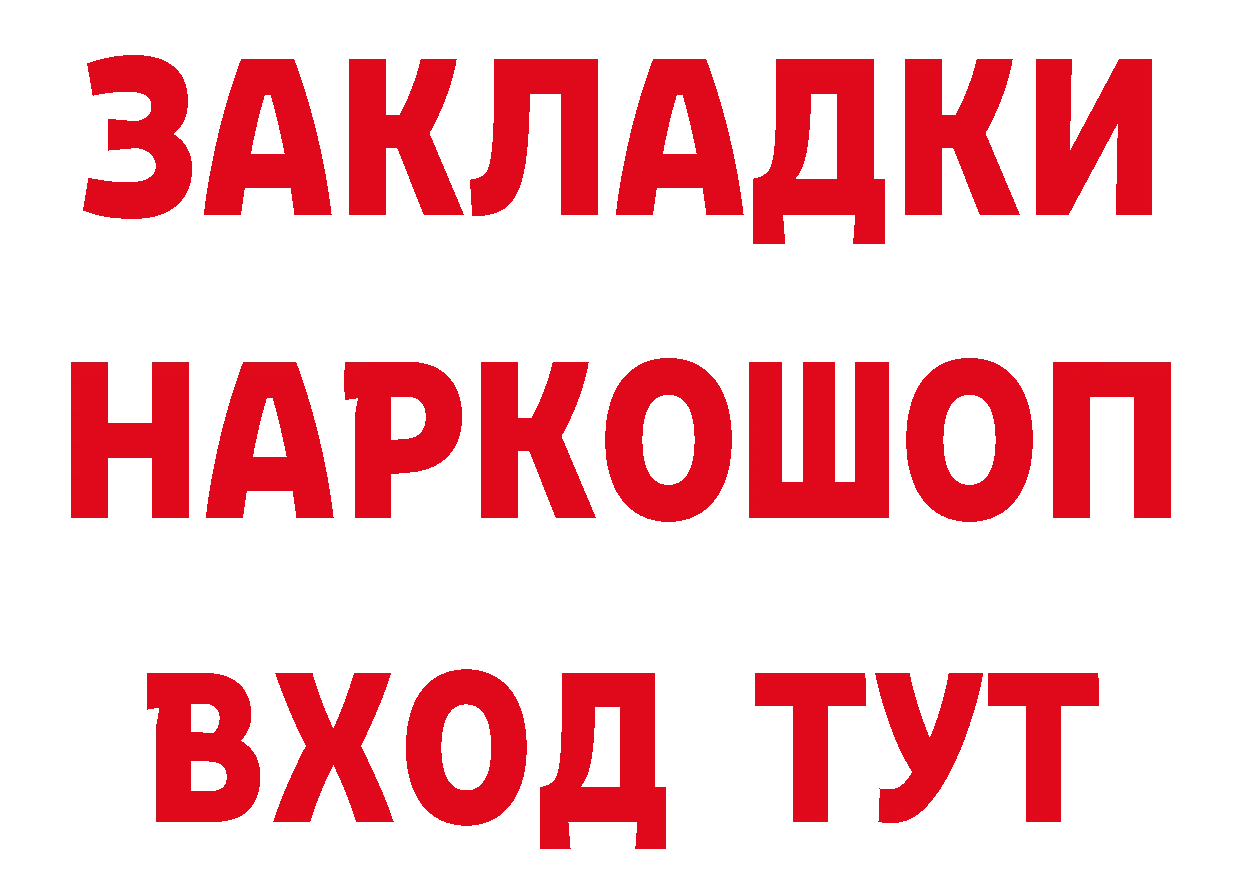 ЗАКЛАДКИ НАРКОШОП ВХОД ТУТ